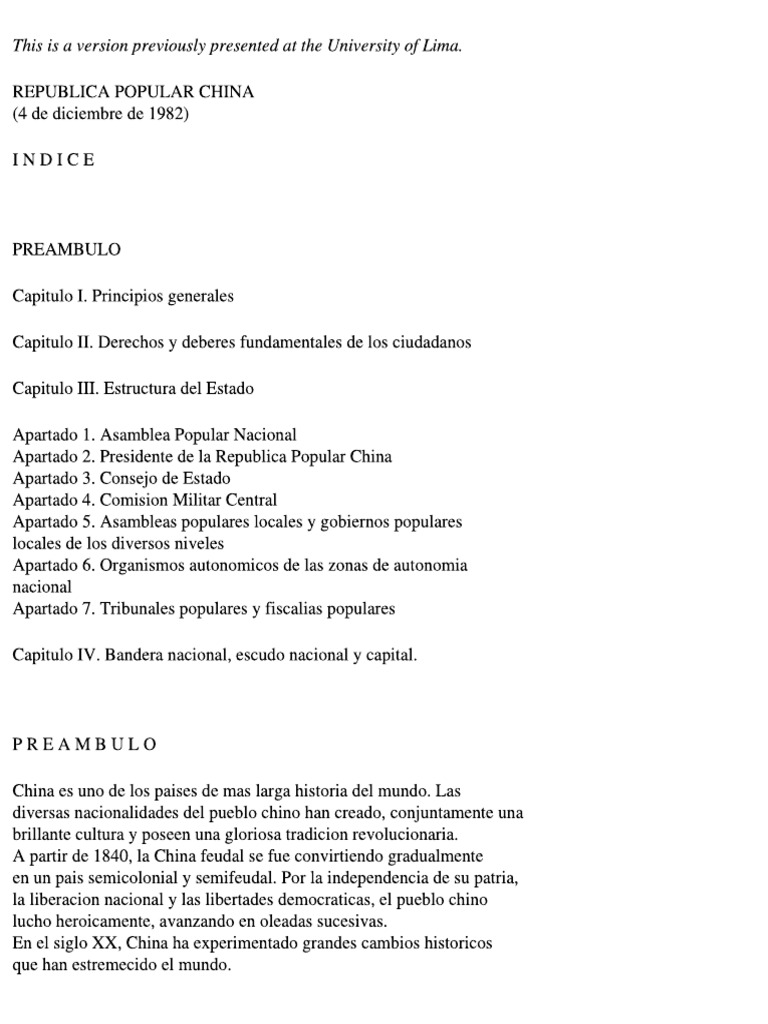 This is a version previously presented at the University of Lima.

REPUBLICA POPULAR CHINA
(4 de diciembre de 1982)

I N D I C E

PREAMBULO

Capitulo I. Principios generales

Capitulo II. Derechos y deberes fundamentales de los ciudadanos

Capitulo III. Estructura del Estado

Apartado 1. Asamblea Popular Nacional
Apartado 2. Presidente de la Republica Popular China
Apartado 3. Consejo de Estado
Apartado 4. Comision Militar Central
Apartado 5. Asambleas populares locales y gobiernos populares locales de los diversos niveles
Apartado 6. Organismos autonomicos de las zonas de autonomia nacional
Apartado 7. Tribunales populares y fiscalias populares

Capitulo IV. Bandera nacional, escudo nacional y capital.

P R E A M B U L O

China es uno de los paises de mas larga historia del mundo. Las diversas nacionalidades del pueblo chino han creado, conjuntamente una brillante cultura y poseen una gloriosa tradicion revolucionaria.
A partir de 1840, la China feudal se fue convirtiendo gradualmente en un pais semicolonial y semifeudal. Por la independencia de su patria, la liberacion nacional y las libertades democraticas, el pueblo chino lucho heroicamente, avanzando en oleadas sucesivas.
En el siglo XX, China ha experimentado grandes cambios historicos que han estremecido el mundo.